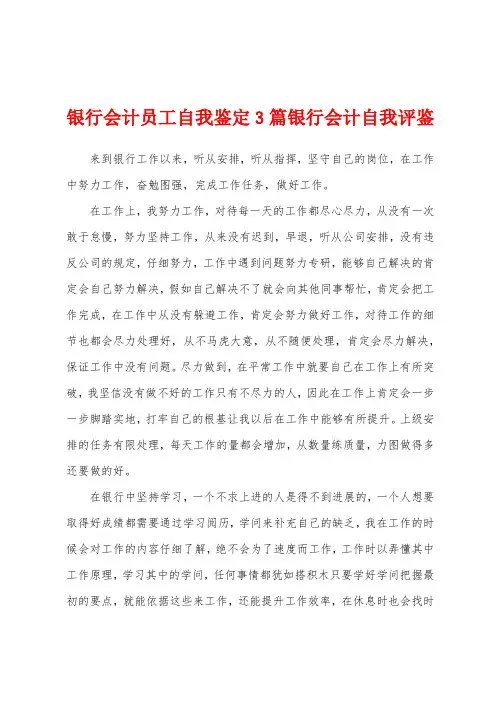 银行会计员工自我鉴定3篇银行会计自我评鉴

来到银行工作以来，听从安排，听从指挥，坚守自己的岗位，在工作中努力工作，奋勉图强，完成工作任务，做好工作。

在工作上，我努力工作，对待每一天的工作都尽心尽力，从没有一次敢于怠慢，努力坚持工作，从来没有迟到，早退，听从公司安排，没有违反公司的规定，仔细努力，工作中遇到问题努力专研，能够自己解决的肯定会自己努力解决，假如自己解决不了就会向其他同事帮忙，肯定会把工作完成，在工作中从没有躲避工作，肯定会努力做好工作，对待工作的细节也都会尽力处理好，从不马虎大意，从不随便处理，肯定会尽力解决，保证工作中没有问题。尽力做到，在平常工作中就要自己在工作上有所突破，我坚信没有做不好的工作只有不尽力的人，因此在工作上肯定会一步一步脚踏实地，打牢自己的根基让我以后在工作中能够有所提升。上级安排的任务有限处理，每天工作的量都会增加，从数量练质量，力图做得多还要做的好。

在银行中坚持学习，一个不求上进的人是得不到进展的，一个人想要取得好成绩都需要通过学习阅历，学问来补充自己的缺乏，我在工作的时候会对工作的内容仔细了解，绝不会为了速度而工作，工作时以弄懂其中工作原理，学习其中的学问，任何事情都犹如搭积木只要学好学问把握最初的要点，就能依据这些来工作，还能提升工作效率，在休息时也会找时